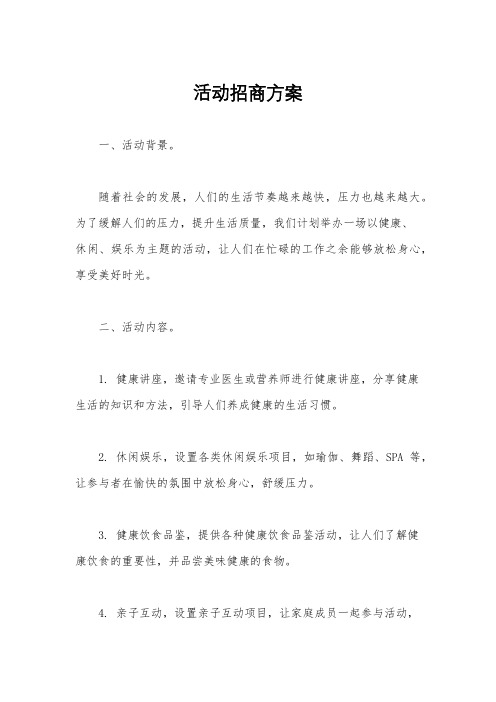 活动招商方案

一、活动背景。

随着社会的发展，人们的生活节奏越来越快，压力也越来越大。为了缓解人们的压力，提升生活质量，我们计划举办一场以健康、休闲、娱乐为主题的活动，让人们在忙碌的工作之余能够放松身心，享受美好时光。

二、活动内容。

1. 健康讲座，邀请专业医生或营养师进行健康讲座，分享健康生活的知识和方法，引导人们养成健康的生活习惯。

2. 休闲娱乐，设置各类休闲娱乐项目，如瑜伽、舞蹈、SPA 等，让参与者在愉快的氛围中放松身心，舒缓压力。

3. 健康饮食品鉴，提供各种健康饮食品鉴活动，让人们了解健康饮食的重要性，并品尝美味健康的食物。

4. 亲子互动，设置亲子互动项目，让家庭成员一起参与活动，